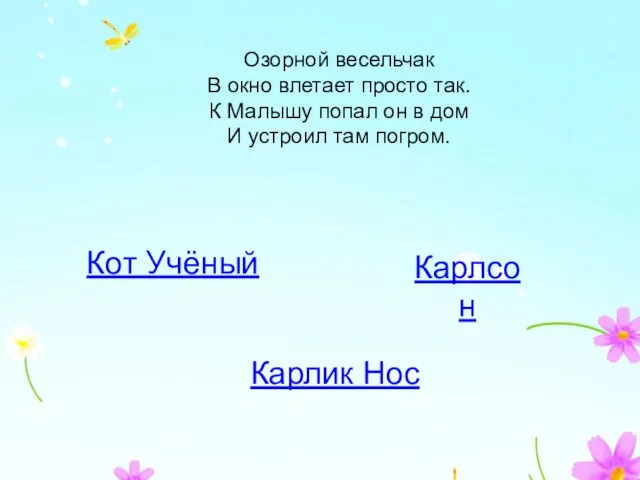 Озорной весельчак
В окно влетает просто так.
К Малышу попал он в дом
И устроил там погром.

Кот Учёный

Карлсон

Карлик Нос